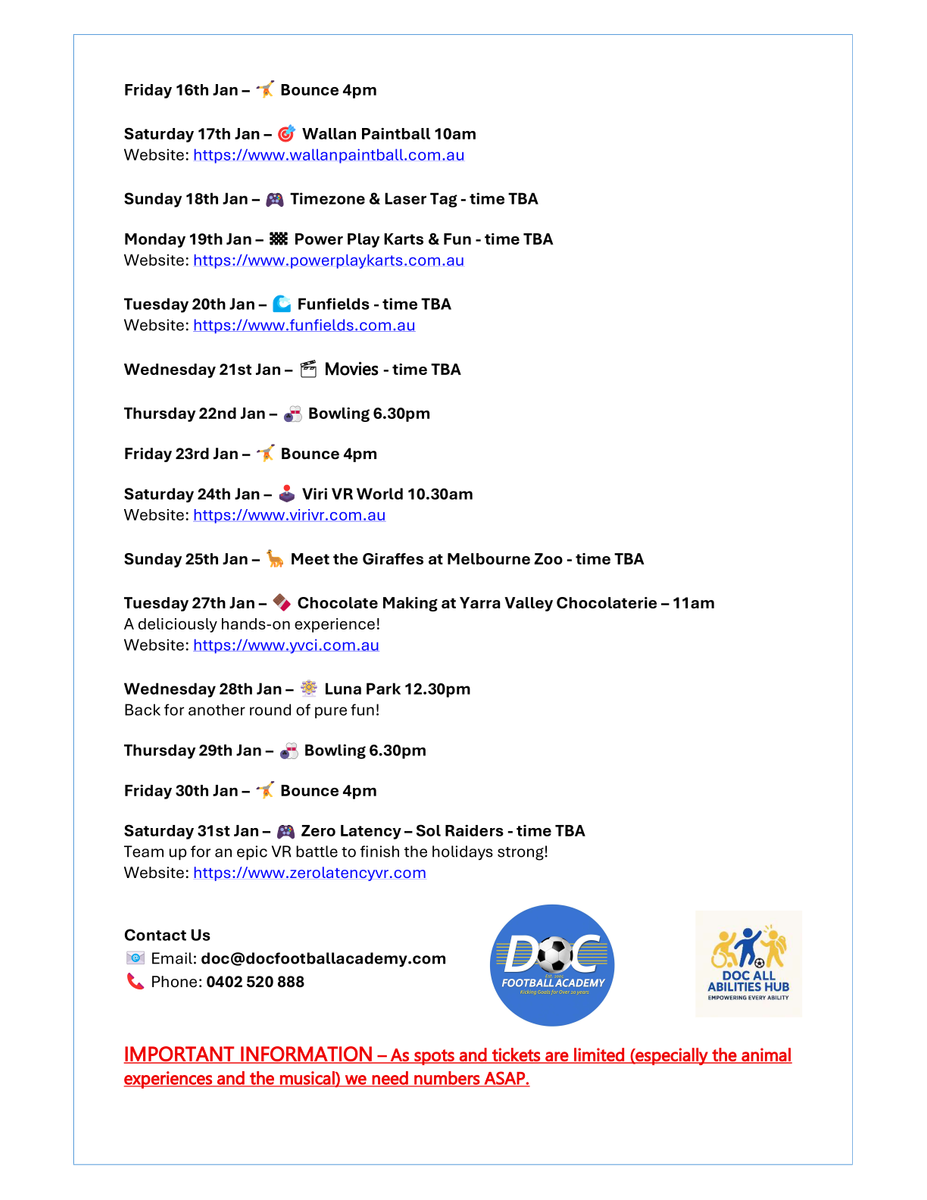 Friday 16th Jan – 🤸 Bounce 4pm

Saturday 17th Jan – 🎯 Wallan Paintball 10am
Website: https://www.wallanpaintball.com.au

Sunday 18th Jan – 🎮 Timezone & Laser Tag - time TBA

Monday 19th Jan – 🏁 Power Play Karts & Fun - time TBA
Website: https://www.powerplaykarts.com.au

Tuesday 20th Jan – 🌊 Funfields - time TBA
Website: https://www.funfields.com.au

Wednesday 21st Jan – 🎬 Movies - time TBA

Thursday 22nd Jan – 🎳 Bowling 6.30pm

Friday 23rd Jan – 🤸 Bounce 4pm

Saturday 24th Jan – 🕹️ Viri VR World 10.30am
Website: https://www.virivr.com.au

Sunday 25th Jan – 🦒 Meet the Giraffes at Melbourne Zoo - time TBA

Tuesday 27th Jan – 🍫 Chocolate Making at Yarra Valley Chocolaterie – 11am
A deliciously hands-on experience!
Website: https://www.yvci.com.au

Wednesday 28th Jan – 🎡 Luna Park 12.30pm
Back for another round of pure fun!

Thursday 29th Jan – 🎳 Bowling 6.30pm

Friday 30th Jan – 🤸 Bounce 4pm

Saturday 31st Jan – 🎮 Zero Latency – Sol Raiders - time TBA
Team up for an epic VR battle to finish the holidays strong!
Website: https://www.zerolatencyvr.com

Contact Us
📧 Email: doc@docfootballacademy.com
📞 Phone: 0402 520 888

DOC FOOTBALL ACADEMY
Kicking Goals for Over 10 years

DOC ALL ABILITIES HUB
EMPOWERING EVERY ABILITY

IMPORTANT INFORMATION – As spots and tickets are limited (especially the animal experiences and the musical) we need numbers ASAP.